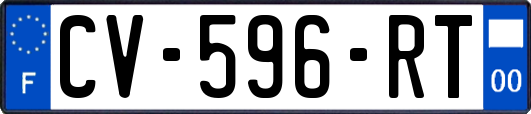 F
CV-596-RT
00